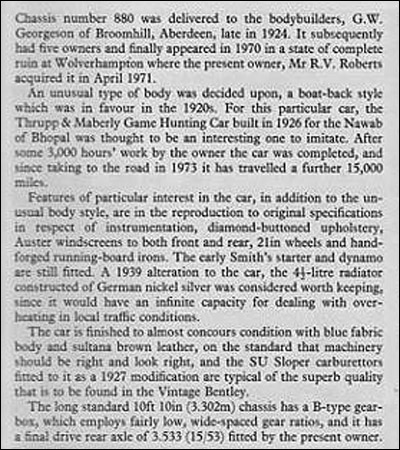 Chassis number 880 was delivered to the bodybuilders, G.W. Georgeson of Broomhill, Aberdeen, late in 1924. It subsequently had five owners and finally appeared in 1970 in a state of complete ruin at Wolverhampton where the present owner, Mr R.V. Roberts acquired it in April 1971.

An unusual type of body was decided upon, a boat-back style which was in favour in the 1920s. For this particular car, the Thrupp & Maberly Game Hunting Car built in 1926 for the Nawab of Bhopal was thought to be an interesting one to imitate. After some 3,000 hours' work by the owner the car was completed, and since taking to the road in 1973 it has travelled a further 15,000 miles.

Features of particular interest in the car, in addition to the unusual body style, are in the reproduction to original specifications in respect of instrumentation, diamond-buttoned upholstery, Auster windscreens to both front and rear, 21in wheels and hand-forged running-board irons. The early Smith's starter and dynamo are still fitted. A 1939 alteration to the car, the $4\frac{1}{2}$-litre radiator constructed of German nickel silver was considered worth keeping, since it would have an infinite capacity for dealing with overheating in local traffic conditions.

The car is finished to almost concours condition with blue fabric body and sultana brown leather, on the standard that machinery should be right and look right, and the SU Sloper carburettors fitted to it as a 1927 modification are typical of the superb quality that is to be found in the Vintage Bentley.

The long standard 10ft 10in (3.302m) chassis has a B-type gearbox, which employs fairly low, wide-spaced gear ratios, and it has a final drive rear axle of 3.533 (15/53) fitted by the present owner.